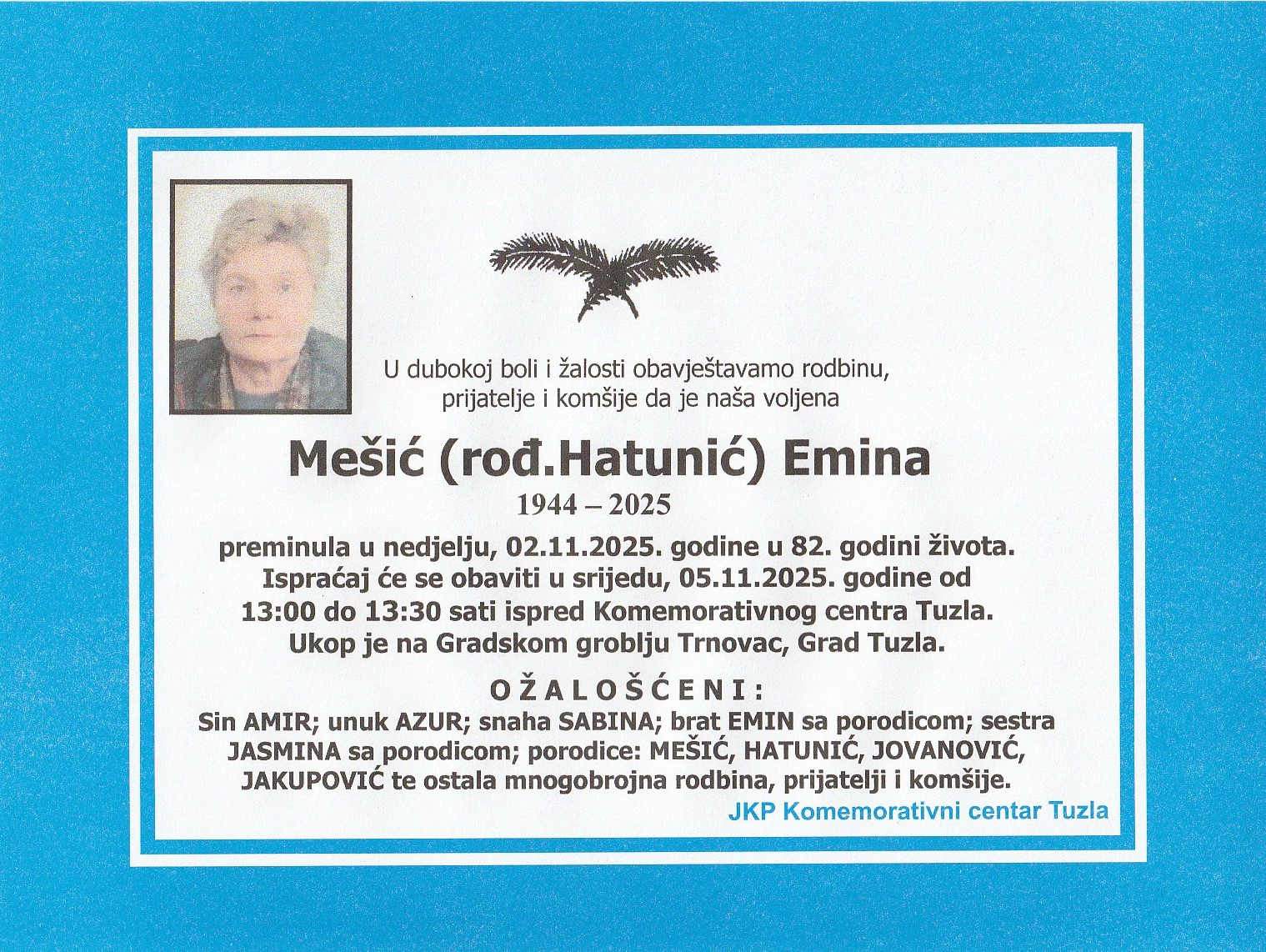 U dubokoj boli i žalosti obavještavamo rodbinu, prijatelje i komšije da je naša voljena

Mešić (rođ.Hatunić) Emina

1944 – 2025

preminula u nedjelju, 02.11.2025. godine u 82. godini života. Ispraćaj će se obaviti u srijedu, 05.11.2025. godine od 13:00 do 13:30 sati ispred Komemorativnog centra Tuzla. Ukop je na Gradskom groblju Trnovac, Grad Tuzla.

OŽALOŠĆENI:

Sin AMIR; unuk AZUR; snaha SABINA; brat EMIN sa porodicom; sestra JASMINA sa porodicom; porodice: MEŠIĆ, HATUNIĆ, JOVANOVIĆ, JAKUPOVIĆ te ostala mnogobrojna rodbina, prijatelji i komšije.

JKP Komemorativni centar Tuzla